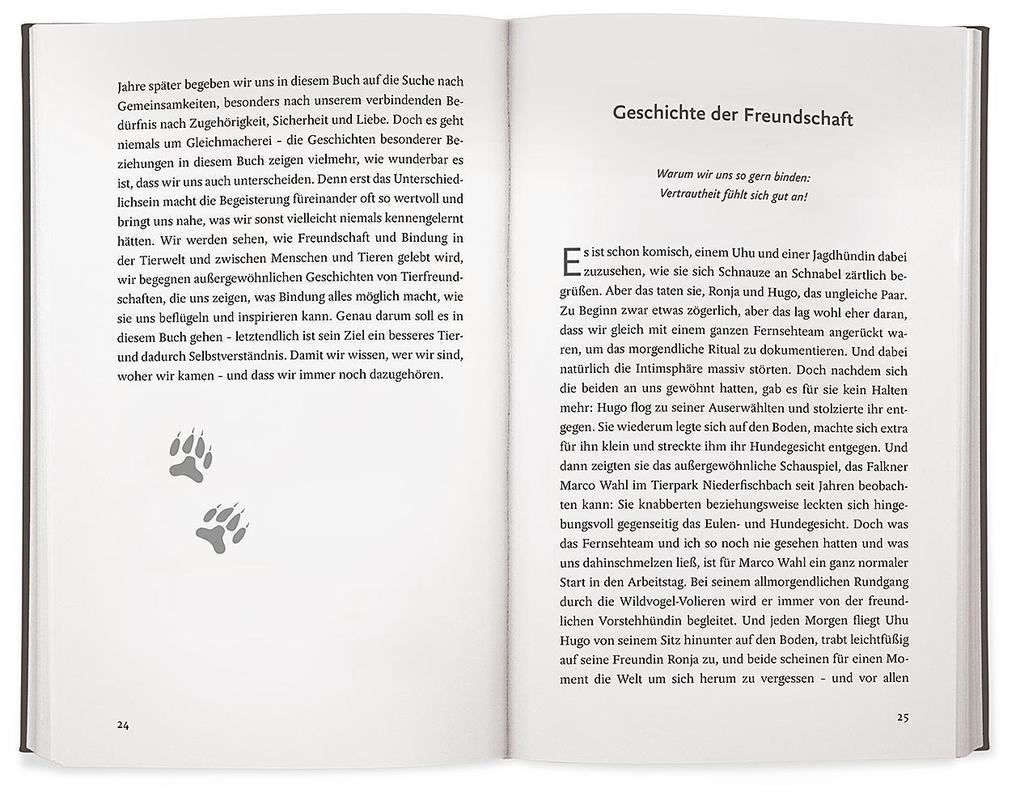 Jahre später begeben wir uns in diesem Buch auf die Suche nach Gemeinsamkeiten, besonders nach unserem verbindenden Bedürfnis nach Zugehörigkeit, Sicherheit und Liebe. Doch es geht niemals um Gleichmacherei - die Geschichten besonderer Beziehungen in diesem Buch zeigen vielmehr, wie wunderbar es ist, dass wir uns auch unterscheiden. Denn erst das Unterschiedlichsein macht die Begeisterung füreinander oft so wertvoll und bringt uns nahe, was wir sonst vielleicht niemals kennengelernt hätten. Wir werden sehen, wie Freundschaft und Bindung in der Tierwelt und zwischen Menschen und Tieren gelebt wird, wir begegnen außergewöhnlichen Geschichten von Tierfreundschaften, die uns zeigen, was Bindung alles möglich macht, wie sie uns beflügeln und inspirieren kann. Genau darum soll es in diesem Buch gehen - letztendlich ist sein Ziel ein besseres Tier- und dadurch Selbstverständnis. Damit wir wissen, wer wir sind, woher wir kamen - und dass wir immer noch dazugehören.

24

Geschichte der Freundschaft

Warum wir uns so gern binden:
Vertrautheit fühlt sich gut an!

Es ist schon komisch, einem Uhu und einer Jagdhündin dabei zuzusehen, wie sie sich Schnauze an Schnabel zärtlich begrüßen. Aber das taten sie, Ronja und Hugo, das ungleiche Paar. Zu Beginn zwar etwas zögerlich, aber das lag wohl eher daran, dass wir gleich mit einem ganzen Fernsehteam angerückt waren, um das morgendliche Ritual zu dokumentieren. Und dabei natürlich die Intimsphäre massiv störten. Doch nachdem sich die beiden an uns gewöhnt hatten, gab es für sie kein Halten mehr: Hugo flog zu seiner Auserwählten und stolzierte ihr entgegen. Sie wiederum legte sich auf den Boden, machte sich extra für ihn klein und streckte ihm ihr Hundegesicht entgegen. Und dann zeigten sie das außergewöhnliche Schauspiel, das Falkner Marco Wahl im Tierpark Niederfischbach seit Jahren beobachten kann: Sie knabberten beziehungsweise leckten sich hingebungsvoll gegenseitig das Eulen- und Hundegesicht. Doch was das Fernsehteam und ich so noch nie gesehen hatten und was uns dahinschmelzen ließ, ist für Marco Wahl ein ganz normaler Start in den Arbeitstag. Bei seinem allmorgendlichen Rundgang durch die Wildvogel-Volieren wird er immer von der freundlichen Vorstehhündin begleitet. Und jeden Morgen fliegt Uhu Hugo von seinem Sitz hinunter auf den Boden, trabt leichtfüßig auf seine Freundin Ronja zu, und beide scheinen für einen Moment die Welt um sich herum zu vergessen - und vor allen

25